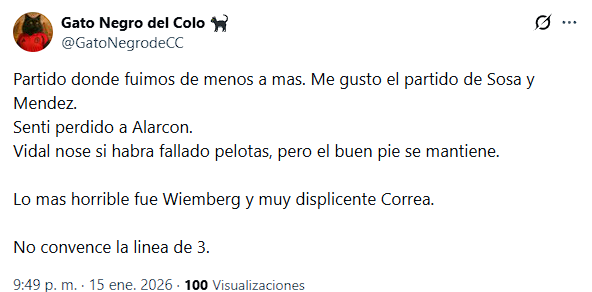 Gato Negro del Colo 🐈‍⬛
@GatoNegrodeCC

Partido donde fuimos de menos a mas. Me gusto el partido de Sosa y Mendez.
Senti perdido a Alarcon.
Vidal nose si habra fallado pelotas, pero el buen pie se mantiene.

Lo mas horrible fue Wiemberg y muy displicente Correa.

No convence la linea de 3.

9:49 p. m. · 15 ene. 2026 · 100 Visualizaciones